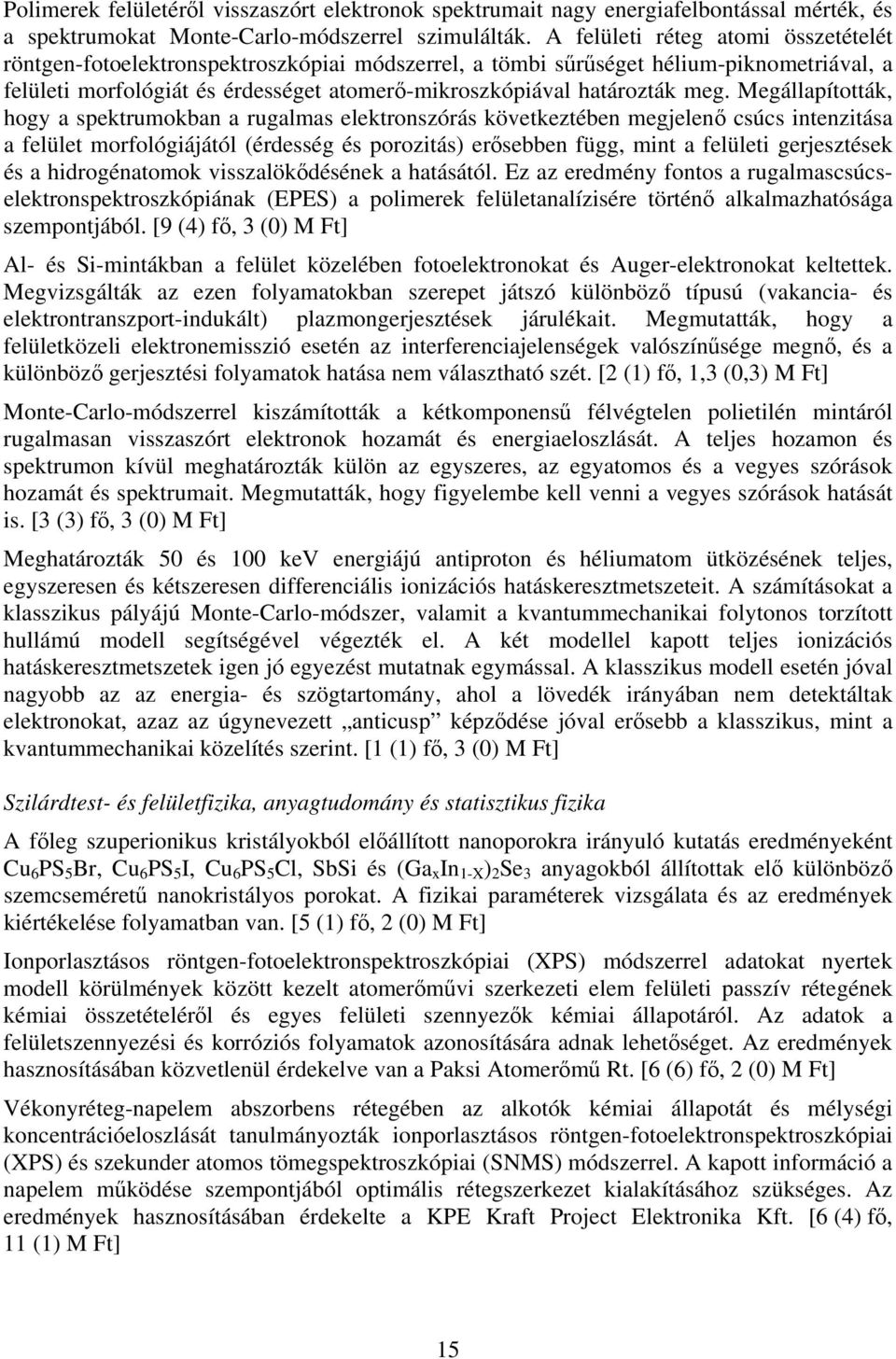 Polimerek felületéről visszaszórt elektronok spektrumait nagy energiafelbontással mérték, és a spektrumokat Monte-Carlo-módszerrel szimulálták. A felületi réteg atomi összetételét röntgen-fotoelektronspektroszkópiai módszerrel, a tömbi sűrűséget hélium-piknometriával, a felületi morfológiát és érdességet atomerő-mikroszkópiával határozták meg. Megállapították, hogy a spektrumokban a rugalmas elektronszórás következtében megjelenő csúcs intenzitása a felület morfológiájától (érdesség és porozitás) erősebben függ, mint a felületi gerjesztések és a hidrogénatomok visszalökődésének a hatásától. Ez az eredmény fontos a rugalmascsúcs-elektronspektroszkópiának (EPES) a polimerek felületanalízisére történő alkalmazhatósága szempontjából. [9 (4) fő, 3 (0) M Ft]

Al- és Si-mintákban a felület közelében fotoelektronokat és Auger-elektronokat keltettek. Megvizsgálták az ezen folyamatokban szerepet játszó különböző típusú (vakancia- és elektrontranszport-indukált) plazmongerjesztések járulékait. Megmutatták, hogy a felületközeli elektronemisszió esetén az interferenciajelenségek valószínűsége megnő, és a különböző gerjesztési folyamatok hatása nem választható szét. [2 (1) fő, 1,3 (0,3) M Ft]

Monte-Carlo-módszerrel kiszámították a kétkomponensű félvégtelen polietilén mintáról rugalmasan visszaszórt elektronok hozamát és energiaeloszlását. A teljes hozamon és spektrumon kívül meghatározták külön az egyszeres, az egyatomos és a vegyes szórások hozamát és spektrumait. Megmutatták, hogy figyelembe kell venni a vegyes szórások hatását is. [3 (3) fő, 3 (0) M Ft]

Meghatározták 50 és 100 keV energiájú antiproton és héliumatom ütközésének teljes, egyszeresen és kétszeresen differenciális ionizációs hatáskeresztmetszeteit. A számításokat a klasszikus pályájú Monte-Carlo-módszer, valamit a kvantummechanikai folytonos torzított hullámú modell segítségével végezték el. A két modellel kapott teljes ionizációs hatáskeresztmetszetek igen jó egyezést mutatnak egymással. A klasszikus modell esetén jóval nagyobb az az energia- és szögtartomány, ahol a lövedék irányában nem detektáltak elektronokat, azaz az úgynevezett „anticusp” képződése jóval erősebb a klasszikus, mint a kvantummechanikai közelítés szerint. [1 (1) fő, 3 (0) M Ft]

Szilárdtest- és felületfizika, anyagtudomány és statisztikus fizika

A főleg szuperionikus kristályokból előállított nanoporokra irányuló kutatás eredményeként $Cu_6PS_5Br$, $Cu_6PS_5I$, $Cu_6PS_5Cl$, SbSi és $(Ga_xIn_{1-X})_2Se_3$ anyagokból állítottak elő különböző szemcseméretű nanokristályos porokat. A fizikai paraméterek vizsgálata és az eredmények kiértékelése folyamatban van. [5 (1) fő, 2 (0) M Ft]

Ionporlasztásos röntgen-fotoelektronspektroszkópiai (XPS) módszerrel adatokat nyertek modell körülmények között kezelt atomerőművi szerkezeti elem felületi passzív rétegének kémiai összetételéről és egyes felületi szennyezők kémiai állapotáról. Az adatok a felületszennyezési és korróziós folyamatok azonosítására adnak lehetőséget. Az eredmények hasznosításában közvetlenül érdekelve van a Paksi Atomerőmű Rt. [6 (6) fő, 2 (0) M Ft]

Vékonyréteg-napelem abszorbens rétegében az alkotók kémiai állapotát és mélységi koncentrációeloszlását tanulmányozták ionporlasztásos röntgen-fotoelektronspektroszkópiai (XPS) és szekunder atomos tömegspektroszkópiai (SNMS) módszerrel. A kapott információ a napelem működése szempontjából optimális rétegszerkezet kialakításához szükséges. Az eredmények hasznosításában érdekelte a KPE Kraft Project Elektronika Kft. [6 (4) fő, 11 (1) M Ft]

15